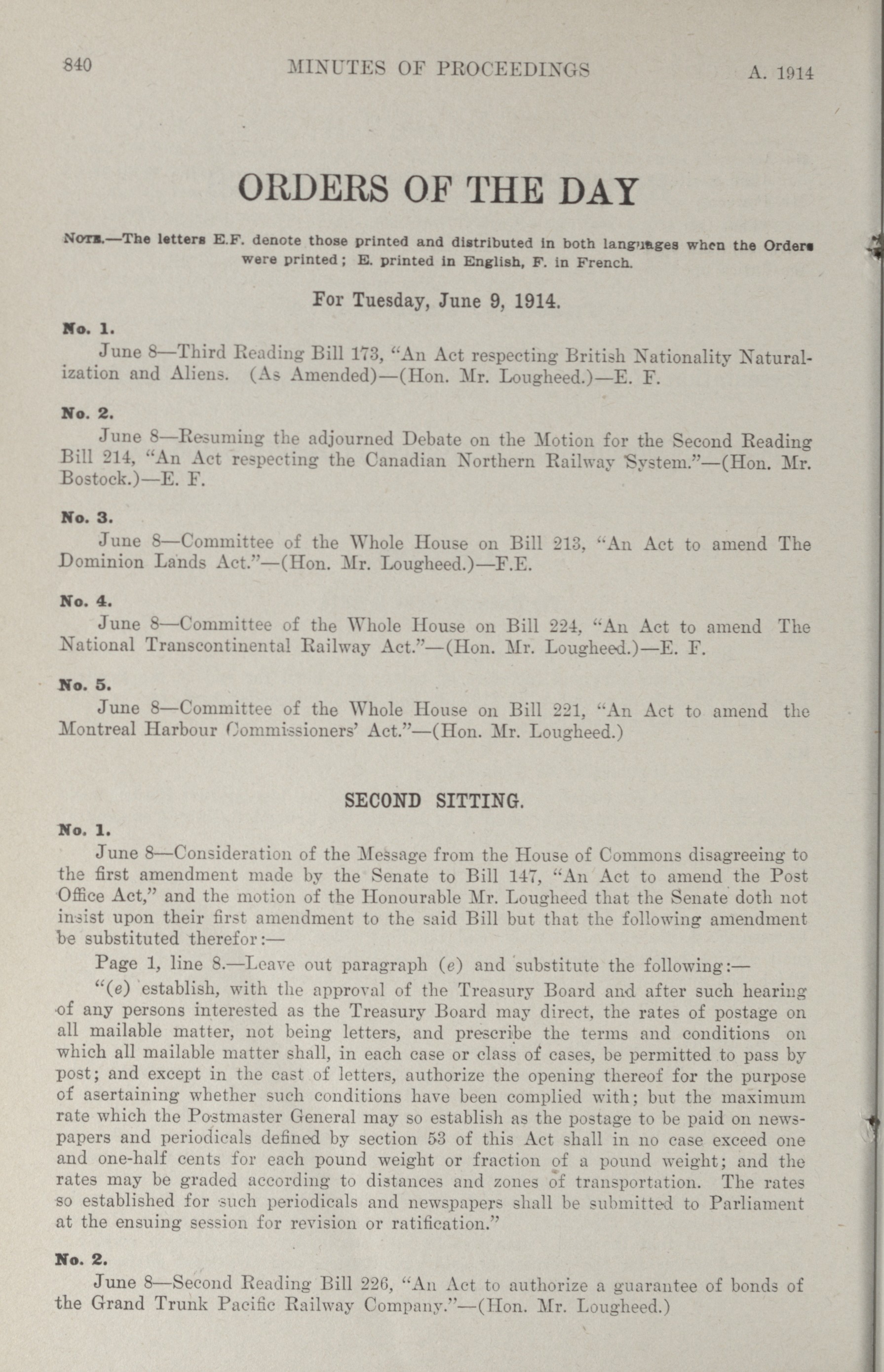 840 MINUTES OF PROCEEDINGS A. 1914

ORDERS OF THE DAY

NOTE.—The letters E.F. denote those printed and distributed in both languages when the Orders were printed; E. printed in English, F. in French.

For Tuesday, June 9, 1914.

No. 1.

June 8—Third Reading Bill 173, "An Act respecting British Nationality Naturalization and Aliens. (As Amended)—(Hon. Mr. Lougheed.)—E. F.

No. 2.

June 8—Resuming the adjourned Debate on the Motion for the Second Reading Bill 214, "An Act respecting the Canadian Northern Railway System."—(Hon. Mr. Bostock.)—E. F.

No. 3.

June 8—Committee of the Whole House on Bill 213, "An Act to amend The Dominion Lands Act."—(Hon. Mr. Lougheed.)—F.E.

No. 4.

June 8—Committee of the Whole House on Bill 224, "An Act to amend The National Transcontinental Railway Act."—(Hon. Mr. Lougheed.)—E. F.

No. 5.

June 8—Committee of the Whole House on Bill 221, "An Act to amend the Montreal Harbour Commissioners' Act."—(Hon. Mr. Lougheed.)

SECOND SITTING.

No. 1.

June 8—Consideration of the Message from the House of Commons disagreeing to the first amendment made by the Senate to Bill 147, "An Act to amend the Post Office Act," and the motion of the Honourable Mr. Lougheed that the Senate doth not insist upon their first amendment to the said Bill but that the following amendment be substituted therefor:—

Page 1, line 8.—Leave out paragraph (e) and substitute the following:—

"(e) establish, with the approval of the Treasury Board and after such hearing of any persons interested as the Treasury Board may direct, the rates of postage on all mailable matter, not being letters, and prescribe the terms and conditions on which all mailable matter shall, in each case or class of cases, be permitted to pass by post; and except in the cast of letters, authorize the opening thereof for the purpose of asertaining whether such conditions have been complied with; but the maximum rate which the Postmaster General may so establish as the postage to be paid on newspapers and periodicals defined by section 53 of this Act shall in no case exceed one and one-half cents for each pound weight or fraction of a pound weight; and the rates may be graded according to distances and zones of transportation. The rates so established for such periodicals and newspapers shall be submitted to Parliament at the ensuing session for revision or ratification."

No. 2.

June 8—Second Reading Bill 226, "An Act to authorize a guarantee of bonds of the Grand Trunk Pacific Railway Company."—(Hon. Mr. Lougheed.)